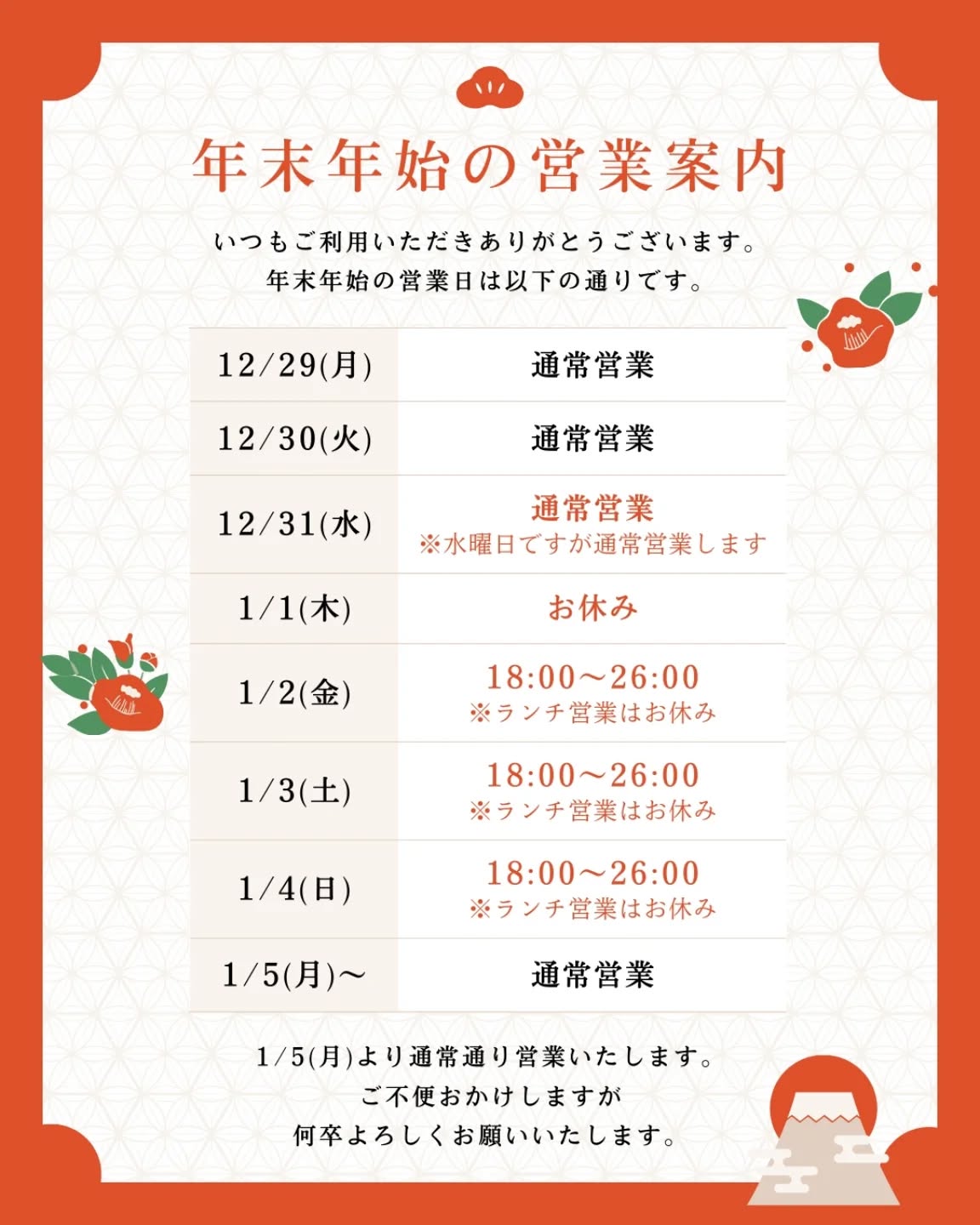 年末年始の営業案内

いつもご利用いただきありがとうございます。
年末年始の営業日は以下の通りです。

| 12/29(月) | 通常営業 |
|---|---|
| 12/30(火) | 通常営業 |
| 12/31(水) | 通常営業 ※水曜日ですが通常営業します |
| 1/1(木) | お休み |
| 1/2(金) | 18:00~26:00 ※ランチ営業はお休み |
| 1/3(土) | 18:00~26:00 ※ランチ営業はお休み |
| 1/4(日) | 18:00~26:00 ※ランチ営業はお休み |
| 1/5(月)~ | 通常営業 |

1/5(月)より通常通り営業いたします。
ご不便おかけしますが
何卒よろしくお願いいたします。